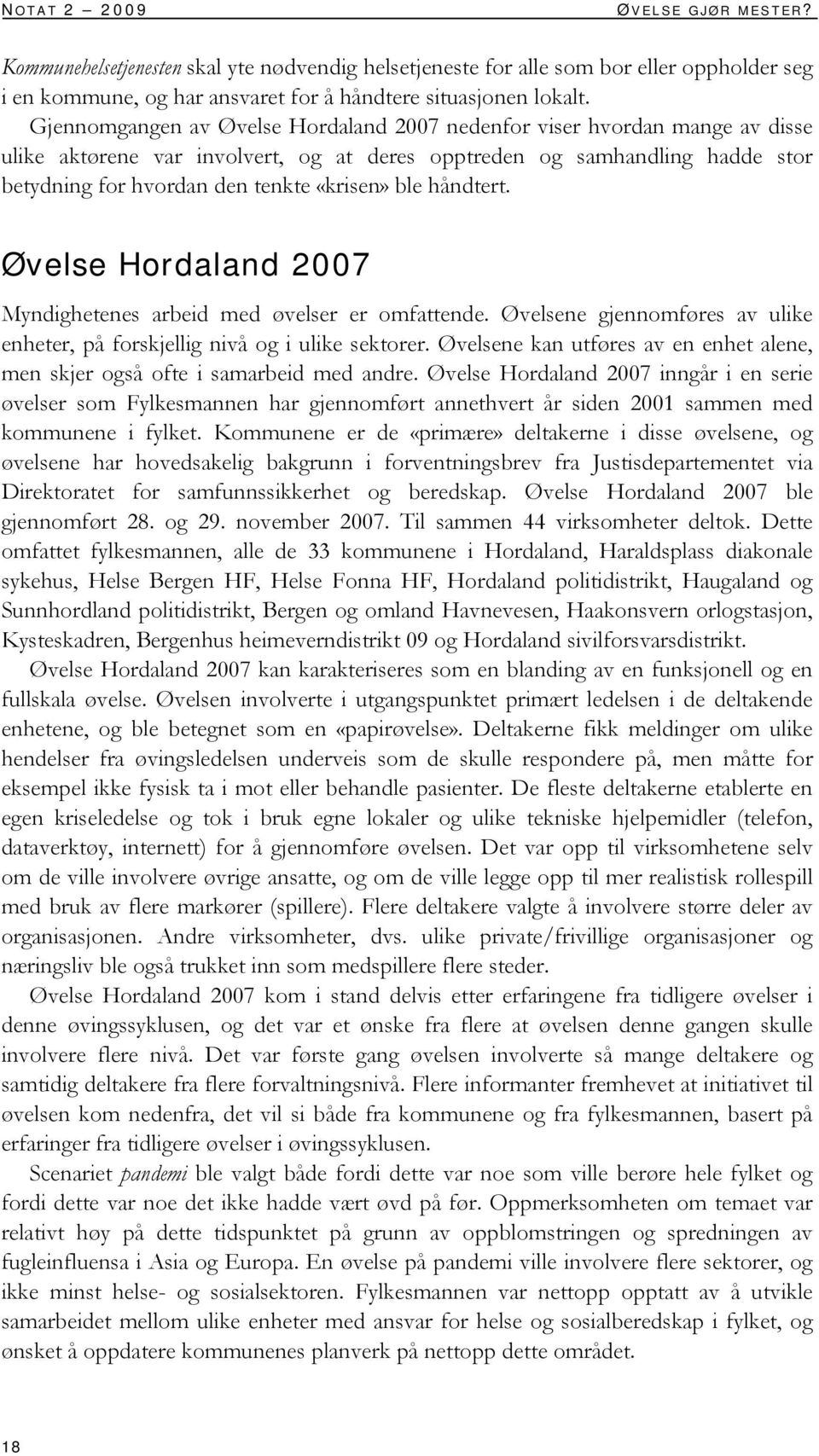 NOTAT 2 – 2009 ØVELSE GJØR MESTER?

Kommunehelsetjenesten skal yte nødvendig helsetjeneste for alle som bor eller oppholder seg i en kommune, og har ansvaret for å håndtere situasjonen lokalt.

Gjennomgangen av Øvelse Hordaland 2007 nedenfor viser hvordan mange av disse ulike aktørene var involvert, og at deres opptreden og samhandling hadde stor betydning for hvordan den tenkte «krisen» ble håndtert.

Øvelse Hordaland 2007

Myndighetenes arbeid med øvelser er omfattende. Øvelsene gjennomføres av ulike enheter, på forskjellig nivå og i ulike sektorer. Øvelsene kan utføres av en enhet alene, men skjer også ofte i samarbeid med andre. Øvelse Hordaland 2007 inngår i en serie øvelser som Fylkesmannen har gjennomført annethvert år siden 2001 sammen med kommunene i fylket. Kommunene er de «primære» deltakerne i disse øvelsene, og øvelsene har hovedsakelig bakgrunn i forventningsbrev fra Justisdepartementet via Direktoratet for samfunnssikkerhet og beredskap. Øvelse Hordaland 2007 ble gjennomført 28. og 29. november 2007. Til sammen 44 virksomheter deltok. Dette omfattet fylkesmannen, alle de 33 kommunene i Hordaland, Haraldsplass diakonale sykehus, Helse Bergen HF, Helse Fonna HF, Hordaland politidistrikt, Haugaland og Sunnhordland politidistrikt, Bergen og omland Havnevesen, Haakonsvern orlogstasjon, Kysteskadren, Bergenhus heimeverndistrikt 09 og Hordaland sivilforsvarsdistrikt.

Øvelse Hordaland 2007 kan karakteriseres som en blanding av en funksjonell og en fullskala øvelse. Øvelsen involverte i utgangspunktet primært ledelsen i de deltakende enhetene, og ble betegnet som en «papirøvelse». Deltakerne fikk meldinger om ulike hendelser fra øvingsledelsen underveis som de skulle respondere på, men måtte for eksempel ikke fysisk ta i mot eller behandle pasienter. De fleste deltakerne etablerte en egen kriseledelse og tok i bruk egne lokaler og ulike tekniske hjelpemidler (telefon, dataverktøy, internett) for å gjennomføre øvelsen. Det var opp til virksomhetene selv om de ville involvere øvrige ansatte, og om de ville legge opp til mer realistisk rollespill med bruk av flere markører (spillere). Flere deltakere valgte å involvere større deler av organisasjonen. Andre virksomheter, dvs. ulike private/frivillige organisasjoner og næringsliv ble også trukket inn som medspillere flere steder.

Øvelse Hordaland 2007 kom i stand delvis etter erfaringene fra tidligere øvelser i denne øvingssyklusen, og det var et ønske fra flere at øvelsen denne gangen skulle involvere flere nivå. Det var første gang øvelsen involverte så mange deltakere og samtidig deltakere fra flere forvaltningsnivå. Flere informanter fremhevet at initiativet til øvelsen kom nedenfra, det vil si både fra kommunene og fra fylkesmannen, basert på erfaringer fra tidligere øvelser i øvingssyklusen.

Scenariet pandemi ble valgt både fordi dette var noe som ville berøre hele fylket og fordi dette var noe det ikke hadde vært øvd på før. Oppmerksomheten om temaet var relativt høy på dette tidspunktet på grunn av oppblomstringen og spredningen av fugleinfluensa i Asia og Europa. En øvelse på pandemi ville involvere flere sektorer, og ikke minst helse- og sosialsektoren. Fylkesmannen var nettopp opptatt av å utvikle samarbeidet mellom ulike enheter med ansvar for helse og sosialberedskap i fylket, og ønsket å oppdatere kommunenes planverk på nettopp dette området.

18